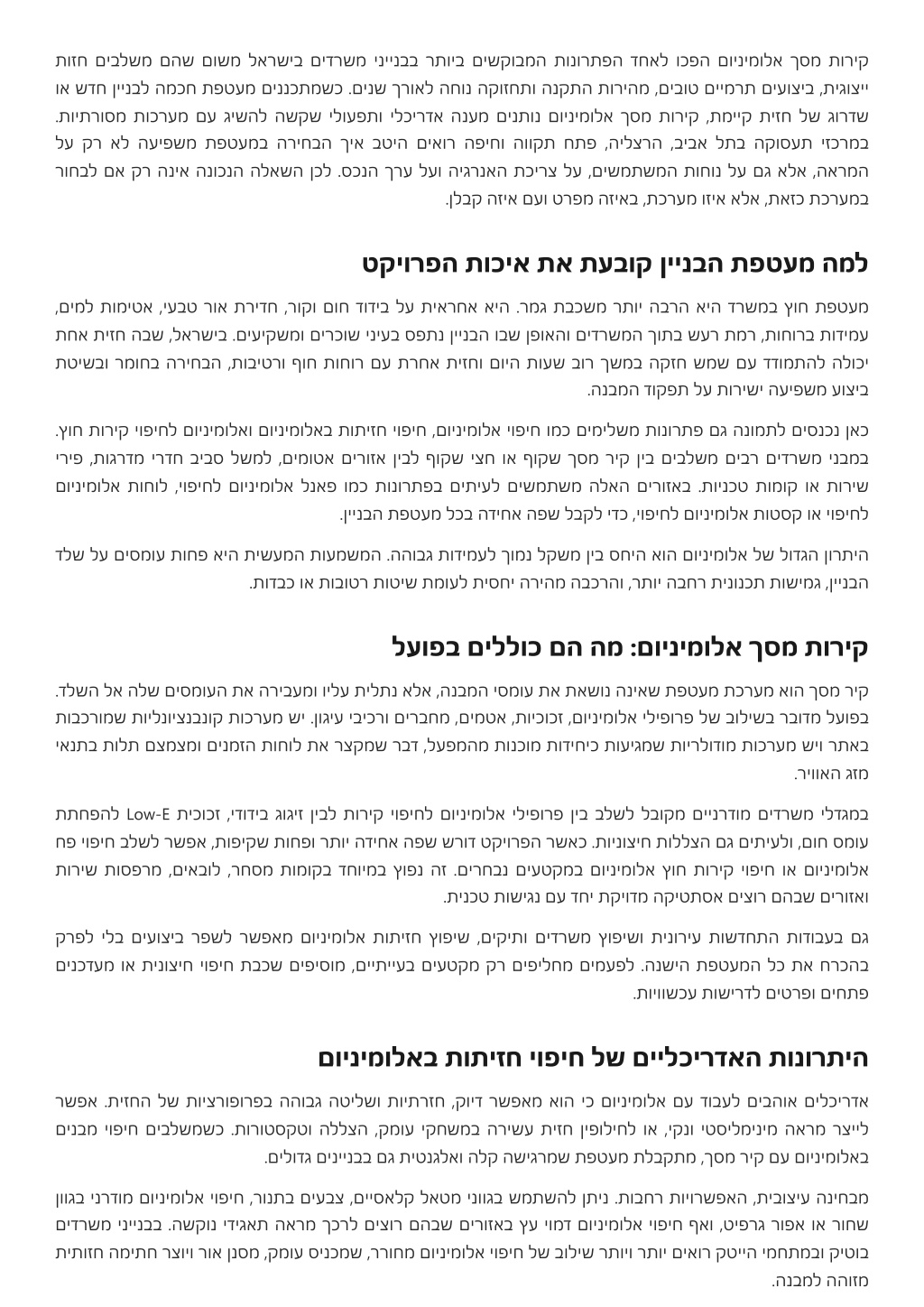 קירות מסך אלומיניום הפכו לאחד הפתרונות המבוקשים ביותר בבנייני משרדים בישראל משום שהם משלבים חזות ייצוגית, ביצועים תרמיים טובים, מהירות התקנה ותחזוקה נוחה לאורך שנים. כשמתכננים מעטפת חכמה לבניין חדש או שדרוג של חזית קיימת, קירות מסך אלומיניום נותנים מענה אדריכלי ותפעולי שקשה להשיג עם מערכות מסורתיות. במרכזי תעסוקה בתל אביב, הרצליה, פתח תקווה וחיפה רואים היטב איך הבחירה במעטפת משפיעה לא רק על המראה, אלא גם על נוחות המשתמשים, על צריכת האנרגיה ועל ערך הנכס. לכן השאלה הנכונה אינה רק אם לבחור במערכת כזאת, אלא איזו מערכת, באיזה מפרט ועם איזה קבלן.

למה מעטפת הבניין קובעת את איכות הפרויקט

מעטפת חוץ במשרד היא הרבה יותר משכבת גמר. היא אחראית על בידוד חום וקור, חדירת אור טבעי, אטימות למים, עמידות ברוחות, רמת רעש בתוך המשרדים והאופן שבו הבניין נתפס בעיני שוכרים ומשקיעים. בישראל, שבה חזית אחת יכולה להתמודד עם שמש חזקה במשך רוב שעות היום וחזית אחרת עם רוחות חוף ורטיבות, הבחירה בחומר ובשיטת ביצוע משפיעה ישירות על תפקוד המבנה.

כאן נכנסים לתמונה גם פתרונות משלימים כמו חיפוי אלומיניום, חיפוי חזיתות באלומיניום ואלומיניום לחיפוי קירות חוץ. במבני משרדים רבים משלבים בין קיר מסך שקוף או חצי שקוף לבין אזורים אטומים, למשל סביב חדרי מדרגות, פירי שירות או קומות טכניות. באזורים האלה משתמשים לעיתים בפתרונות כמו פאנל אלומיניום לחיפוי, לוחות אלומיניום לחיפוי או קסטות אלומיניום לחיפוי, כדי לקבל שפה אחידה בכל מעטפת הבניין.

היתרון הגדול של אלומיניום הוא היחס בין משקל נמוך לעמידות גבוהה. המשמעות המעשית היא פחות עומסים על שלד הבניין, גמישות תכנונית רחבה יותר, והרכבה מהירה יחסית לעומת שיטות רטובות או כבדות.

קירות מסך אלומיניום: מה הם כוללים בפועל

קיר מסך הוא מערכת מעטפת שאינה נושאת את עומסי המבנה, אלא נתלית עליו ומעבירה את העומסים שלה אל השלד. בפועל מדובר בשילוב של פרופילי אלומיניום, זכוכיות, אטמים, מחברים ורכיבי עיגון. יש מערכות קונבנציונליות שמורכבות באתר ויש מערכות מודולריות שמגיעות כיחידות מוכנות מהמפעל, דבר שמקצר את לוחות הזמנים ומצמצם תלות בתנאי מזג האוויר.

במגדלי משרדים מודרניים מקובל לשלב בין פרופילי אלומיניום לחיפוי קירות לבין זיגוג בידודי, זכוכית Low-E להפחתת עומס חום, ולעיתים גם הצללות חיצוניות. כאשר הפרויקט דורש שפה אחידה יותר ופחות שקיפות, אפשר לשלב חיפוי פח אלומיניום או חיפוי קירות חוץ אלומיניום במקטעים נבחרים. זה נפוץ במיוחד בקומות מסחר, לובאים, מרפסות שירות ואזורים שבהם רוצים אסתטיקה מדויקת יחד עם נגישות טכנית.

גם בעבודות התחדשות עירונית ושיפוץ משרדים ותיקים, שיפוץ חזיתות אלומיניום מאפשר לשפר ביצועים בלי לפרק בהכרח את כל המעטפת הישנה. לפעמים מחליפים רק מקטעים בעייתיים, מוסיפים שכבת חיפוי חיצונית או מעדכנים פתחים ופרטים לדרישות עכשוויות.

היתרונות האדריכליים של חיפוי חזיתות באלומיניום

אדריכלים אוהבים לעבוד עם אלומיניום כי הוא מאפשר דיוק, חזרתיות ושליטה גבוהה בפרופורציות של החזית. אפשר לייצר מראה מינימליסטי ונקי, או לחילופין חזית עשירה במשחקי עומק, הצללה וטקסטורות. כשמשלבים חיפוי מבנים באלומיניום עם קיר מסך, מתקבלת מעטפת שמרגישה קלה ואלגנטית גם בבניינים גדולים.

מבחינה עיצובית, האפשרויות רחבות. ניתן להשתמש בגווני מטאל קלאסיים, צבעים בתנור, חיפוי אלומיניום מודרני בגוון שחור או אפור גרפיט, ואף חיפוי אלומיניום דמוי עץ באזורים שבהם רוצים לרכך מראה תאגידי נוקשה. בבנייני משרדים בוטיק ובמתחמי הייטק רואים יותר ויותר שילוב של חיפוי אלומיניום מחורר, שמכניס עומק, מסנן אור ויוצר חתימה חזותית מזוהה למבנה.